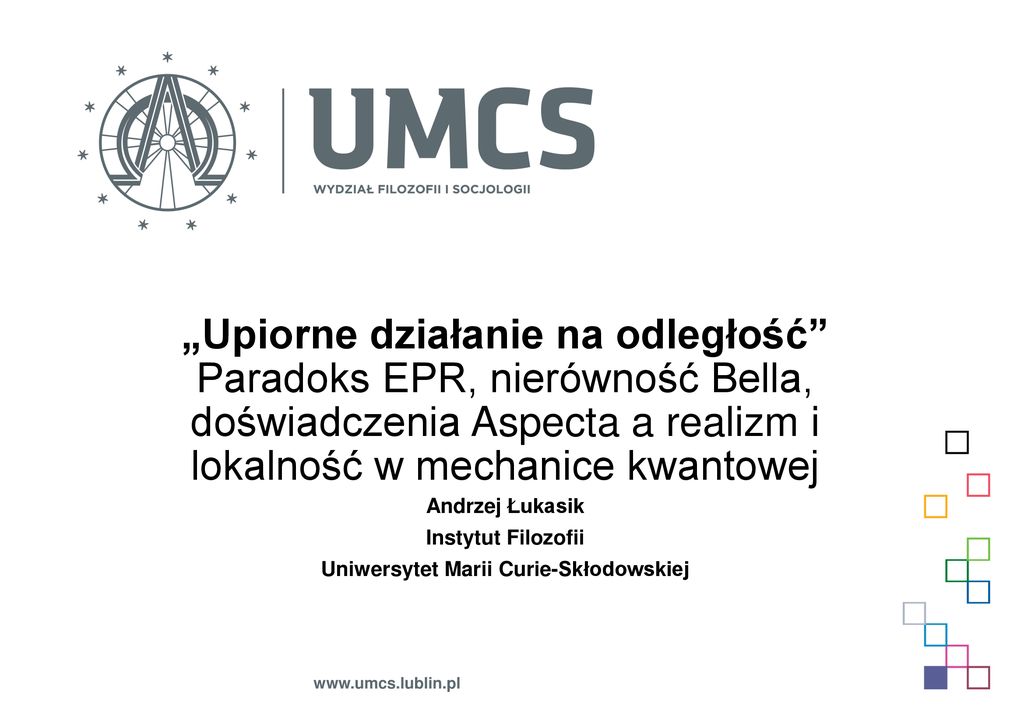 UMCS
WYDZIAŁ FILOZOFII I SOCJOLOGII

„Upiorne działanie na odległość”
Paradoks EPR, nierówność Bella, doświadczenia Aspecta a realizm i lokalność w mechanice kwantowej

Andrzej Łukasik
Instytut Filozofii
Uniwersytet Marii Curie-Skłodowskiej

www.umcs.lublin.pl